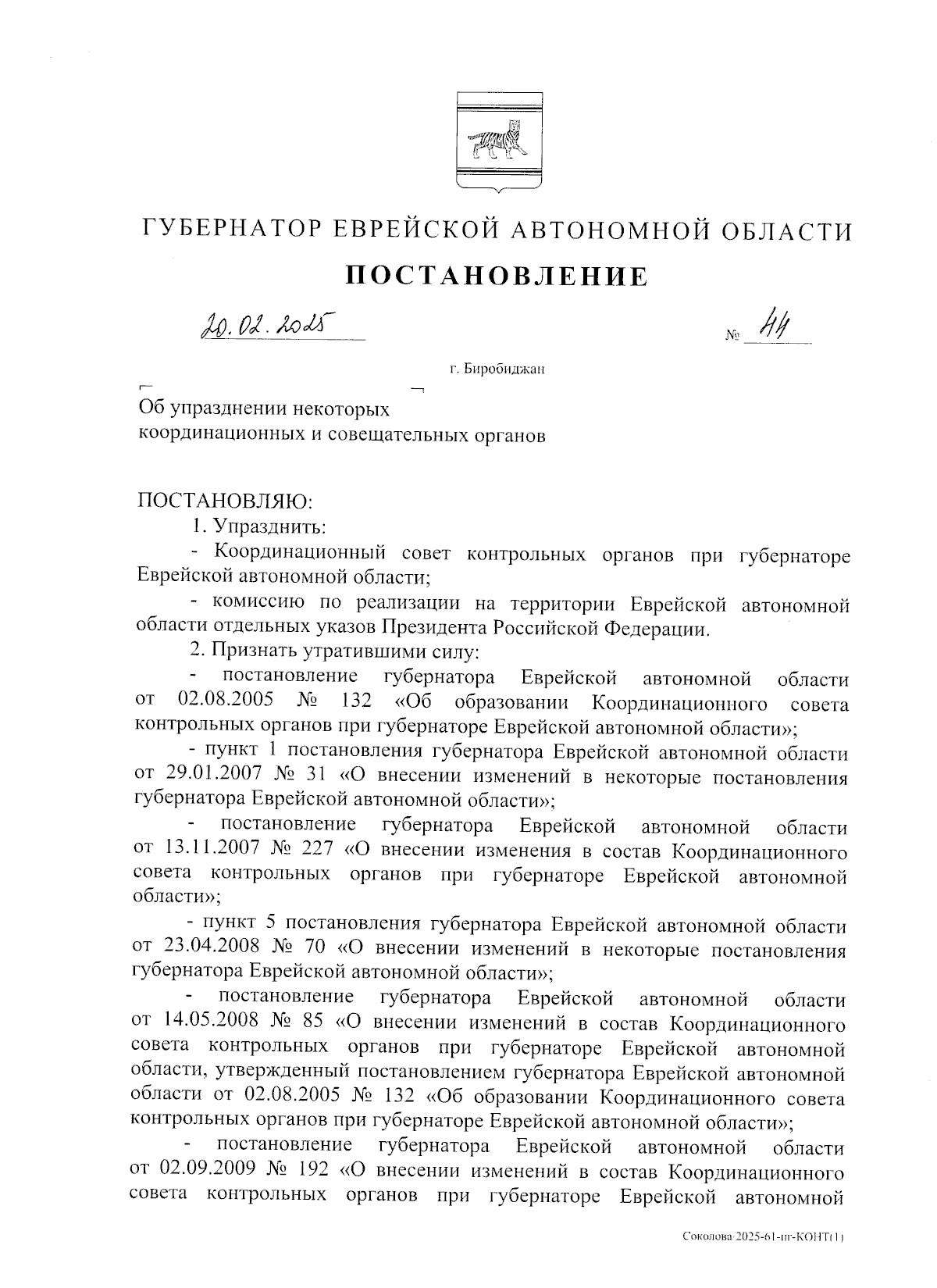 ГУБЕРНАТОР ЕВРЕЙСКОЙ АВТОНОМНОЙ ОБЛАСТИ

ПОСТАНОВЛЕНИЕ

20.02.2025 № 44

г. Биробиджан

Об упразднении некоторых координационных и совещательных органов

ПОСТАНОВЛЯЮ:

1. Упразднить:

- Координационный совет контрольных органов при губернаторе Еврейской автономной области;

- комиссию по реализации на территории Еврейской автономной области отдельных указов Президента Российской Федерации.

2. Признать утратившими силу:

- постановление губернатора Еврейской автономной области от 02.08.2005 № 132 «Об образовании Координационного совета контрольных органов при губернаторе Еврейской автономной области»;

- пункт 1 постановления губернатора Еврейской автономной области от 29.01.2007 № 31 «О внесении изменений в некоторые постановления губернатора Еврейской автономной области»;

- постановление губернатора Еврейской автономной области от 13.11.2007 № 227 «О внесении изменения в состав Координационного совета контрольных органов при губернаторе Еврейской автономной области»;

- пункт 5 постановления губернатора Еврейской автономной области от 23.04.2008 № 70 «О внесении изменений в некоторые постановления губернатора Еврейской автономной области»;

- постановление губернатора Еврейской автономной области от 14.05.2008 № 85 «О внесении изменений в состав Координационного совета контрольных органов при губернаторе Еврейской автономной области, утвержденный постановлением губернатора Еврейской автономной области от 02.08.2005 № 132 «Об образовании Координационного совета контрольных органов при губернаторе Еврейской автономной области»;

- постановление губернатора Еврейской автономной области от 02.09.2009 № 192 «О внесении изменений в состав Координационного совета контрольных органов при губернаторе Еврейской автономной

Соколова/2025-61-пг-КОНТ(1)